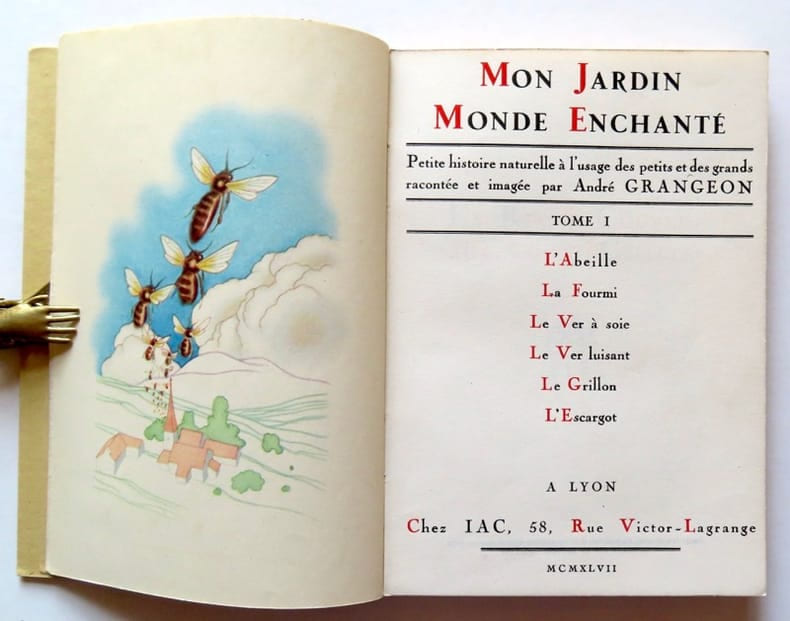 MON JARDIN
MONDE ENCHANTÉ

Petite histoire naturelle à l'usage des petits et des grands racontée et imagée par André GRANGEON

TOME I

L'Abeille
La Fourmi
Le Ver à soie
Le Ver luisant
Le Grillon
L'Escargot

A LYON

Chez IAC, 58, Rue Victor-Lagrange

MCMXLVII